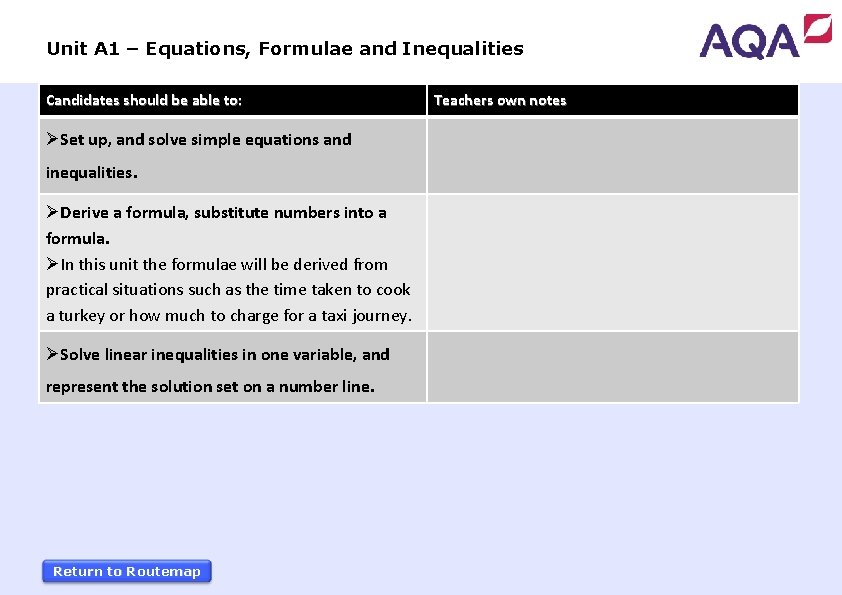 Unit A1 – Equations, Formulae and Inequalities

AQA

| Candidates should be able to: | Teachers own notes |
|---|---|
| ➢Set up, and solve simple equations and inequalities. | |
| ➢Derive a formula, substitute numbers into a formula. ➢In this unit the formulae will be derived from practical situations such as the time taken to cook a turkey or how much to charge for a taxi journey. | |
| ➢Solve linear inequalities in one variable, and represent the solution set on a number line. | |

Return to Routemap